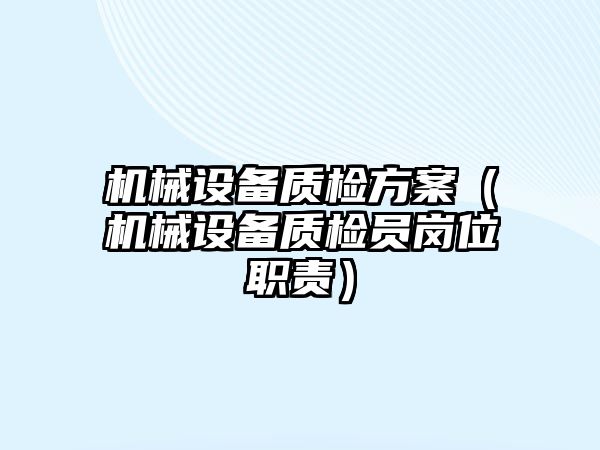 机械设备质检方案（机械设备质检员岗位职责）